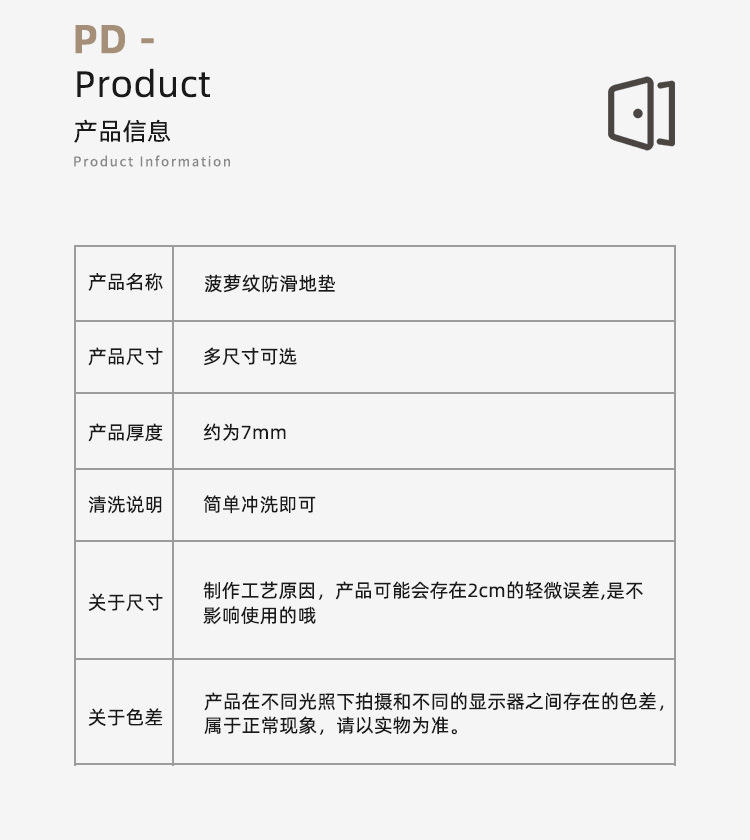 PD -
Product
产品信息
Product Information

| 产品名称 | 菠萝纹防滑地垫 |
|---|---|
| 产品尺寸 | 多尺寸可选 |
| 产品厚度 | 约为7mm |
| 清洗说明 | 简单冲洗即可 |
| 关于尺寸 | 制作工艺原因，产品可能会存在2cm的轻微误差,是不影响使用的哦 |
| 关于色差 | 产品在不同光照下拍摄和不同的显示器之间存在的色差，属于正常现象，请以实物为准。 |